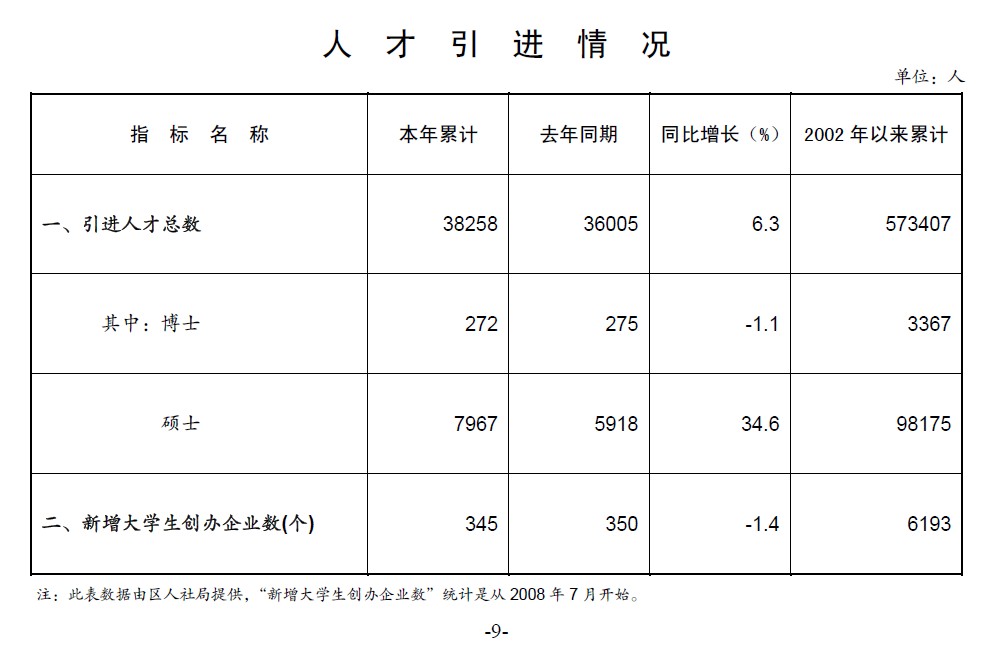 人 才 引 进 情 况

单位：人

| 指 标 名 称 | 本年累计 | 去年同期 | 同比增长（%） | 2002 年以来累计 |
|---|---|---|---|---|
| 一、引进人才总数 | 38258 | 36005 | 6.3 | 573407 |
| 其中：博士 | 272 | 275 | -1.1 | 3367 |
| 硕士 | 7967 | 5918 | 34.6 | 98175 |
| 二、新增大学生创办企业数(个) | 345 | 350 | -1.4 | 6193 |

注：此表数据由区人社局提供，“新增大学生创办企业数”统计是从 2008 年 7 月开始。

-9-